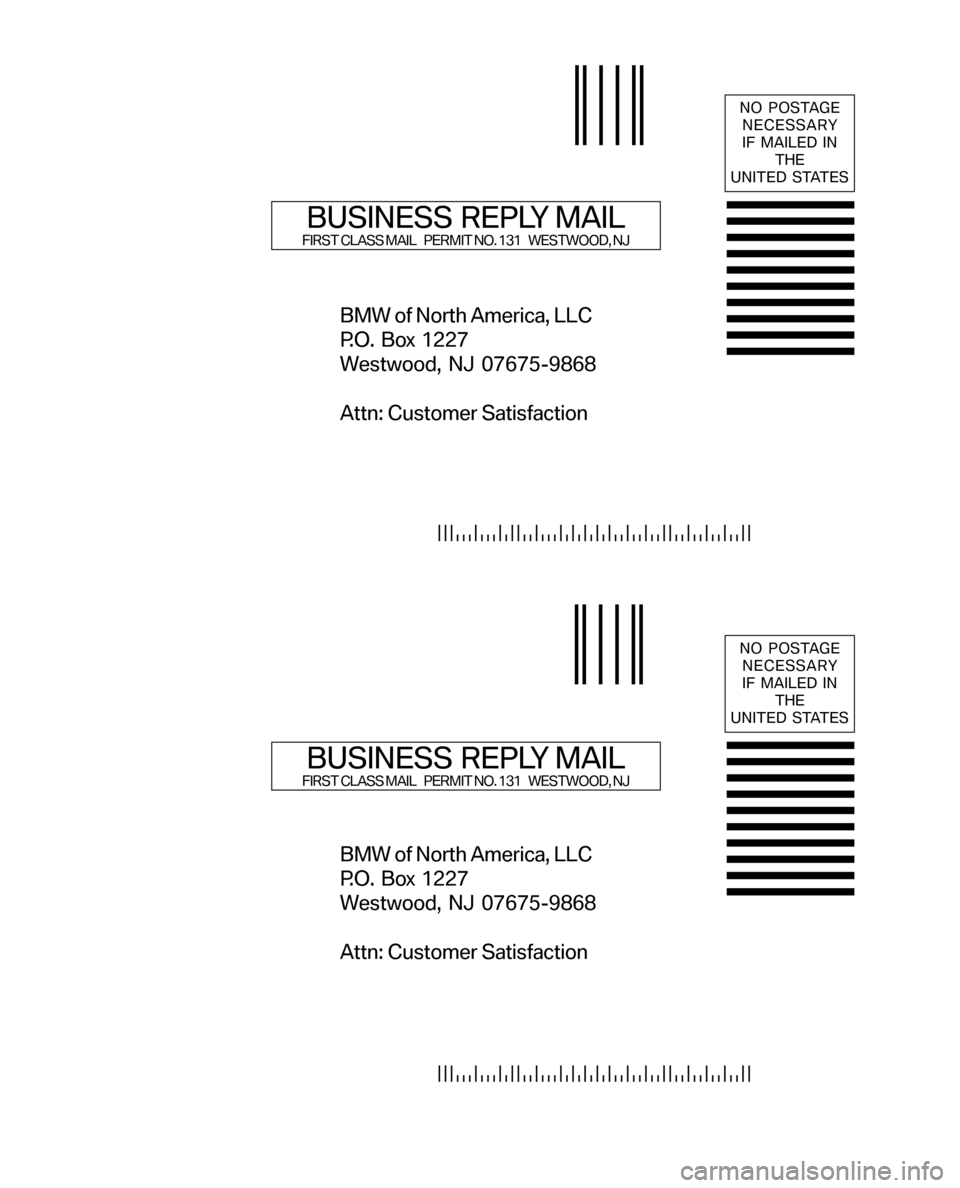 NO POSTAGE NECESSARY IF MAILED IN THE UNITED STATES

BUSINESS REPLY MAIL
FIRST CLASS MAIL PERMIT NO. 131 WESTWOOD, NJ

BMW of North America, LLC
P.O. Box 1227
Westwood, NJ 07675-9868

Attn: Customer Satisfaction

NO POSTAGE NECESSARY IF MAILED IN THE UNITED STATES

BUSINESS REPLY MAIL
FIRST CLASS MAIL PERMIT NO. 131 WESTWOOD, NJ

BMW of North America, LLC
P.O. Box 1227
Westwood, NJ 07675-9868

Attn: Customer Satisfaction

carmanualsonline.info